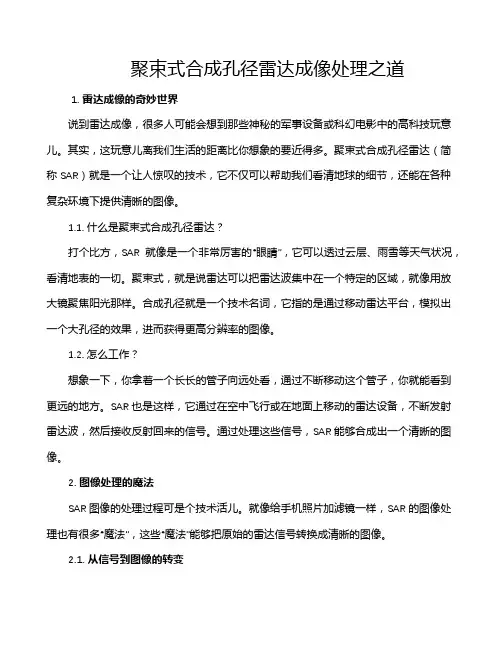 聚束式合成孔径雷达成像处理之道

1. 雷达成像的奇妙世界

说到雷达成像，很多人可能会想到那些神秘的军事设备或科幻电影中的高科技玩意儿。其实，这玩意儿离我们生活的距离比你想象的要近得多。聚束式合成孔径雷达（简称 SAR）就是一个让人惊叹的技术，它不仅可以帮助我们看清地球的细节，还能在各种复杂环境下提供清晰的图像。

1.1. 什么是聚束式合成孔径雷达？

打个比方，SAR 就像是一个非常厉害的“眼睛”，它可以透过云层、雨雪等天气状况，看清地表的一切。聚束式，就是说雷达可以把雷达波集中在一个特定的区域，就像用放大镜聚焦阳光那样。合成孔径就是一个技术名词，它指的是通过移动雷达平台，模拟出一个大孔径的效果，进而获得更高分辨率的图像。

1.2. 怎么工作？

想象一下，你拿着一个长长的管子向远处看，通过不断移动这个管子，你就能看到更远的地方。SAR 也是这样，它通过在空中飞行或在地面上移动的雷达设备，不断发射雷达波，然后接收反射回来的信号。通过处理这些信号，SAR 能够合成出一个清晰的图像。

2. 图像处理的魔法

SAR 图像的处理过程可是个技术活儿。就像给手机照片加滤镜一样，SAR 的图像处理也有很多“魔法”，这些“魔法”能够把原始的雷达信号转换成清晰的图像。

2.1. 从信号到图像的转变